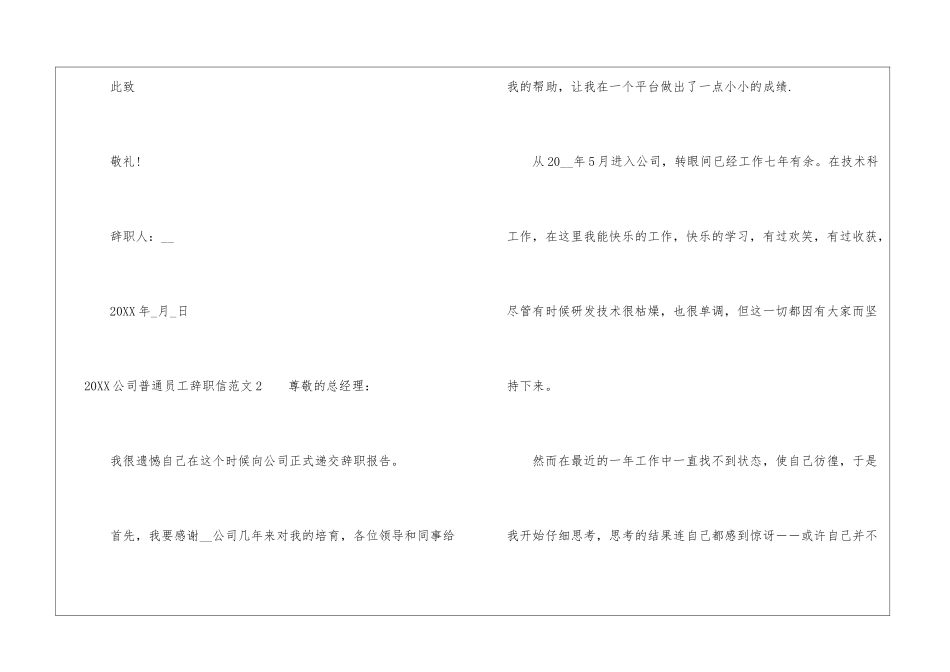 此致

敬礼!

辞职人：____

20XX年_月_日

20XX公司普通员工辞职信范文2 尊敬的总经理：

我很遗憾自己在这个时候向公司正式递交辞职报告。

首先，我要感谢____公司几年来对我的培育，各位领导和同事给我的帮助，让我在一个平台做出了一点小小的成绩.

从20____年5月进入公司，转眼间已经工作七年有余。在技术科工作，在这里我能快乐的工作，快乐的学习，有过欢笑，有过收获，尽管有时候研发技术很枯燥，也很单调，但这一切都因有大家而坚持下来。

然而在最近的一年工作中一直找不到状态，使自己彷徨，于是我开始仔细思考，思考的结果连自己都感到惊讶——或许自己并不